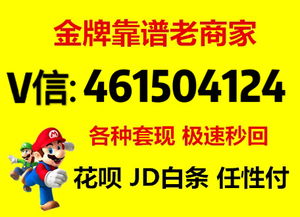 金牌靠谱老商家

V信: 461504124

各种套现 极速秒回

花呗 JD白条 任性付